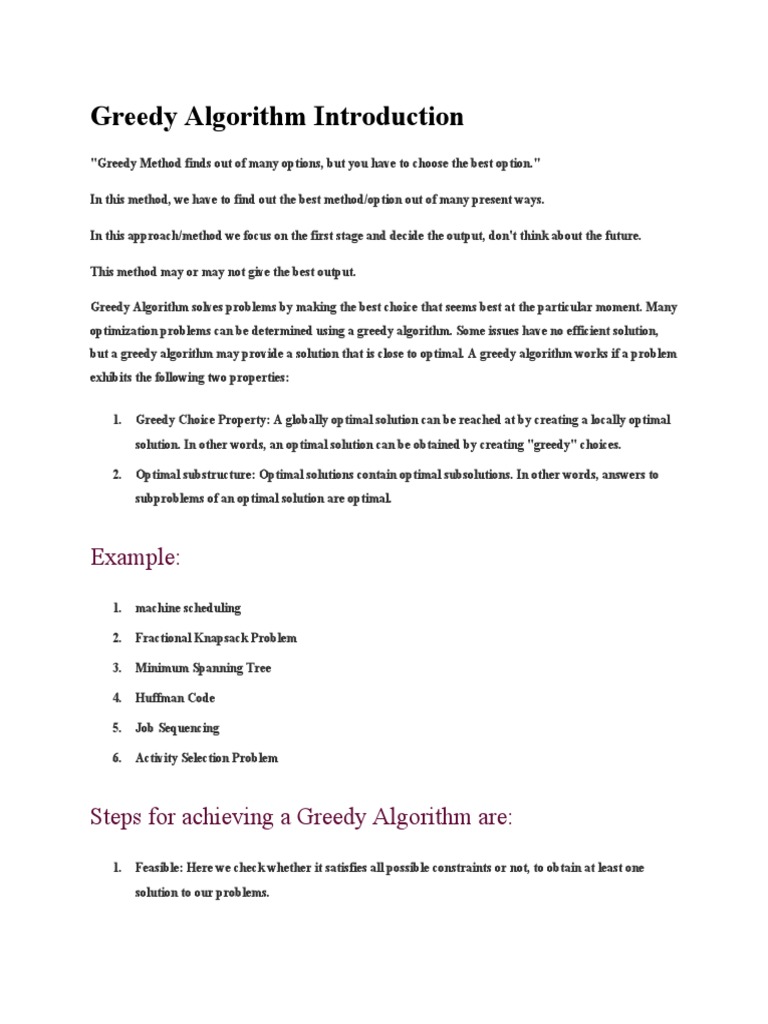 Greedy Algorithm Introduction

"Greedy Method finds out of many options, but you have to choose the best option."

In this method, we have to find out the best method/option out of many present ways.

In this approach/method we focus on the first stage and decide the output, don't think about the future.

This method may or may not give the best output.

Greedy Algorithm solves problems by making the best choice that seems best at the particular moment. Many optimization problems can be determined using a greedy algorithm. Some issues have no efficient solution, but a greedy algorithm may provide a solution that is close to optimal. A greedy algorithm works if a problem exhibits the following two properties:

1. Greedy Choice Property: A globally optimal solution can be reached at by creating a locally optimal solution. In other words, an optimal solution can be obtained by creating "greedy" choices.
2. Optimal substructure: Optimal solutions contain optimal subsolutions. In other words, answers to subproblems of an optimal solution are optimal.

Example:

1. machine scheduling
2. Fractional Knapsack Problem
3. Minimum Spanning Tree
4. Huffman Code
5. Job Sequencing
6. Activity Selection Problem

Steps for achieving a Greedy Algorithm are:

1. Feasible: Here we check whether it satisfies all possible constraints or not, to obtain at least one solution to our problems.